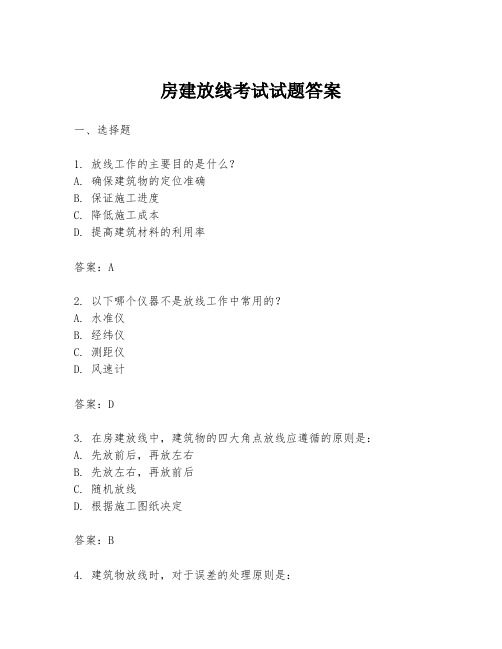 房建放线考试试题答案

一、选择题

1. 放线工作的主要目的是什么？
A. 确保建筑物的定位准确
B. 保证施工进度
C. 降低施工成本
D. 提高建筑材料的利用率

答案：A

2. 以下哪个仪器不是放线工作中常用的？
A. 水准仪
B. 经纬仪
C. 测距仪
D. 风速计

答案：D

3. 在房建放线中，建筑物的四大角点放线应遵循的原则是：
A. 先放前后，再放左右
B. 先放左右，再放前后
C. 随机放线
D. 根据施工图纸决定

答案：B

4. 建筑物放线时，对于误差的处理原则是：